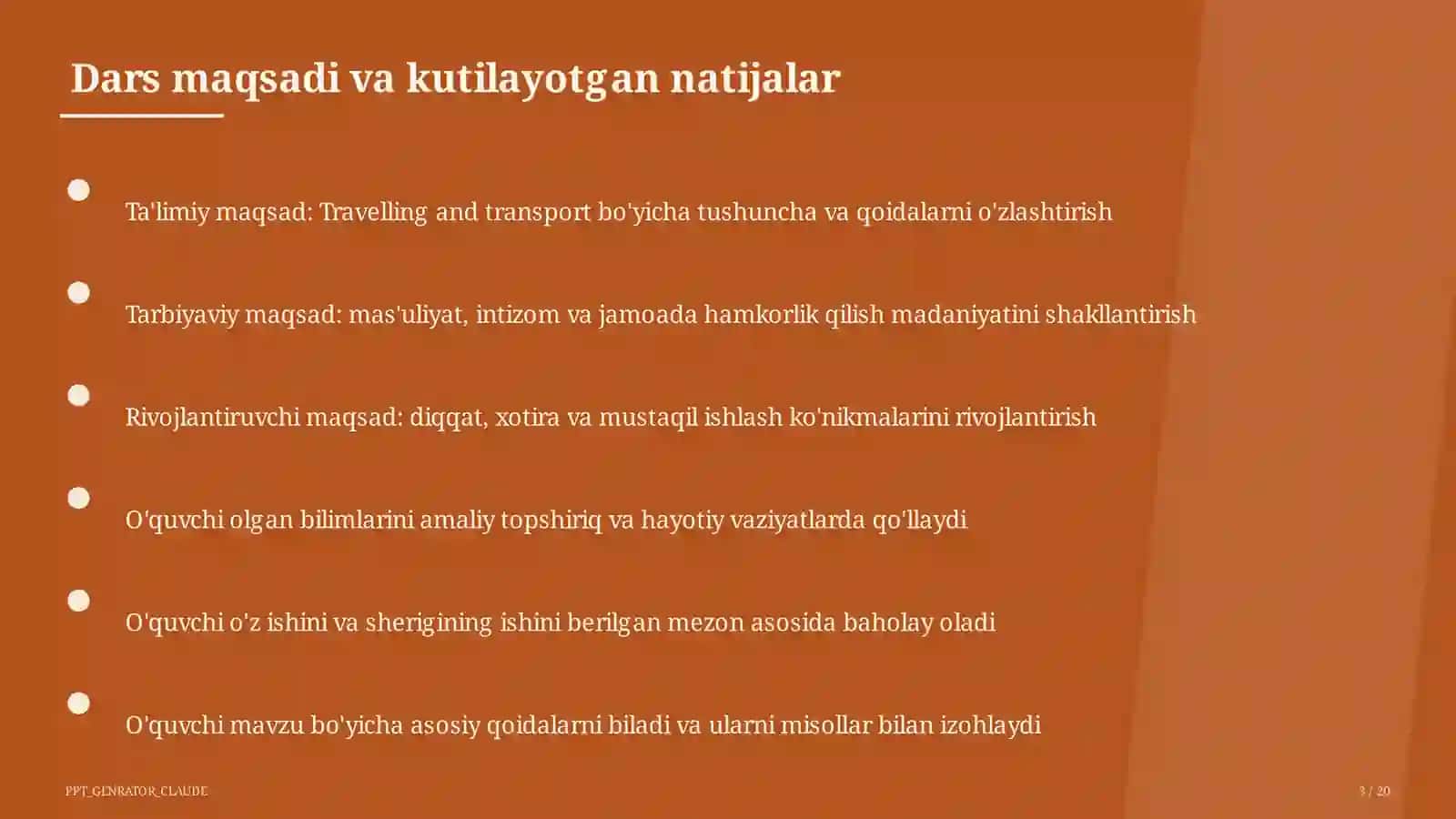 Dars maqsadi va kutilayotgan natijalar

Ta'limiy maqsad: Travelling and transport bo'yicha tushuncha va qoidalarni o'zlashtirish

Tarbiyaviy maqsad: mas'uliyat, intizom va jamoada hamkorlik qilish madaniyatini shakllantirish

Rivojlantiruvchi maqsad: diqqat, xotira va mustaqil ishlash ko'nikmalarini rivojlantirish

O'quvchi olgan bilimlarini amaliy topshiriq va hayotiy vaziyatlarda qo'llaydi

O'quvchi o'z ishini va sherigining ishini berilgan mezon asosida baholay oladi

O'quvchi mavzu bo'yicha asosiy qoidalarni biladi va ularni misollar bilan izohlaydi

PPT_GENRATOR_CLAUDE

3 / 20